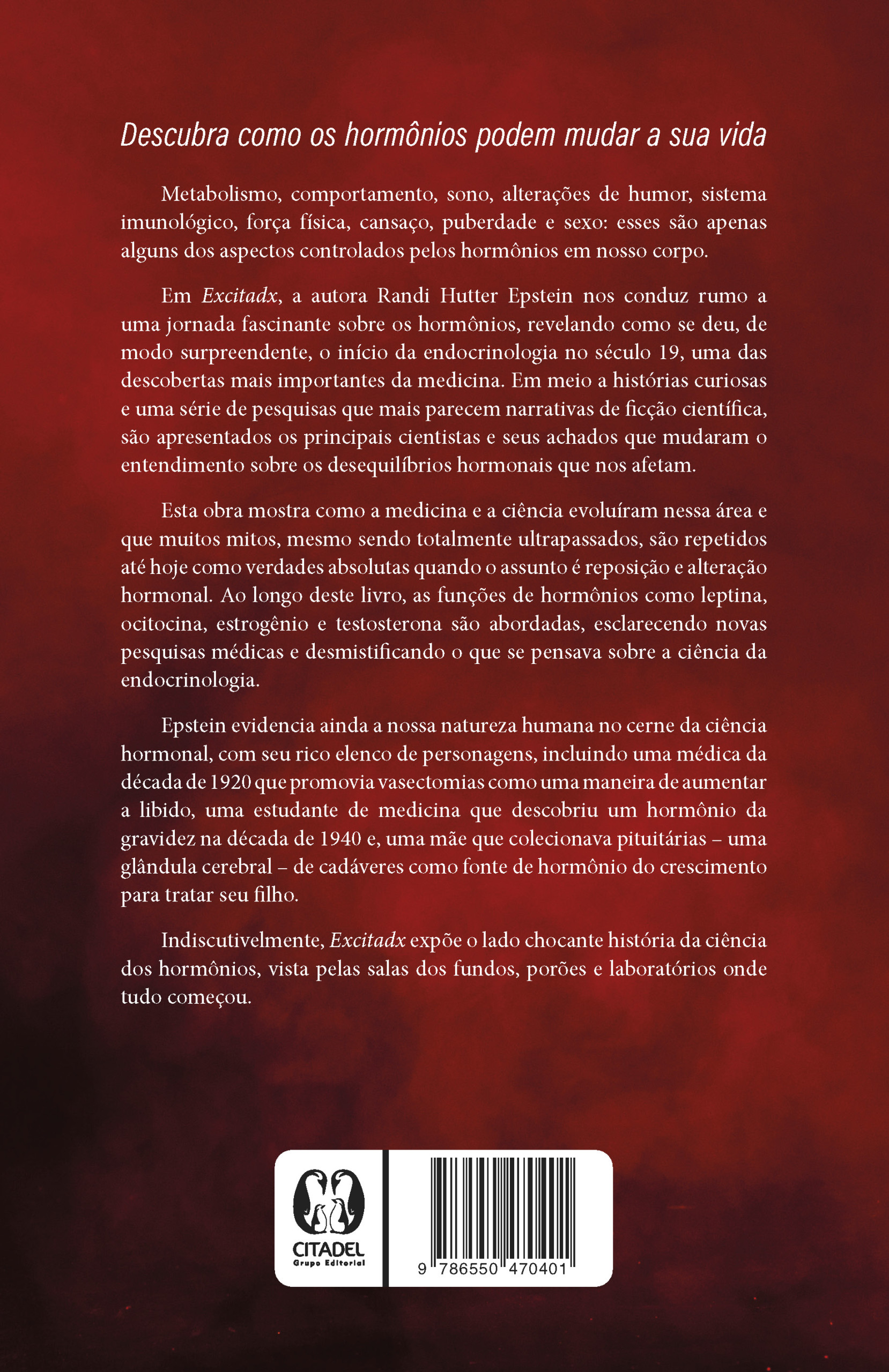 Descubra como os hormônios podem mudar a sua vida

Metabolismo, comportamento, sono, alterações de humor, sistema imunológico, força física, cansaço, puberdade e sexo: esses são apenas alguns dos aspectos controlados pelos hormônios em nosso corpo.

Em Excitadx, a autora Randi Hutter Epstein nos conduz rumo a uma jornada fascinante sobre os hormônios, revelando como se deu, de modo surpreendente, o início da endocrinologia no século 19, uma das descobertas mais importantes da medicina. Em meio a histórias curiosas e uma série de pesquisas que mais parecem narrativas de ficção científica, são apresentados os principais cientistas e seus achados que mudaram o entendimento sobre os desequilíbrios hormonais que nos afetam.

Esta obra mostra como a medicina e a ciência evoluíram nessa área e que muitos mitos, mesmo sendo totalmente ultrapassados, são repetidos até hoje como verdades absolutas quando o assunto é reposição e alteração hormonal. Ao longo deste livro, as funções de hormônios como leptina, ocitocina, estrogênio e testosterona são abordadas, esclarecendo novas pesquisas médicas e desmistificando o que se pensava sobre a ciência da endocrinologia.

Epstein evidencia ainda a nossa natureza humana no cerne da ciência hormonal, com seu rico elenco de personagens, incluindo uma médica da década de 1920 que promovia vasectomias como uma maneira de aumentar a libido, uma estudante de medicina que descobriu um hormônio da gravidez na década de 1940 e, uma mãe que colecionava pituitárias – uma glândula cerebral – de cadáveres como fonte de hormônio do crescimento para tratar seu filho.

Indiscutivelmente, Excitadx expõe o lado chocante história da ciência dos hormônios, vista pelas salas dos fundos, porões e laboratórios onde tudo começou.

CITADEL
Grupo Editorial

9 786550 470401